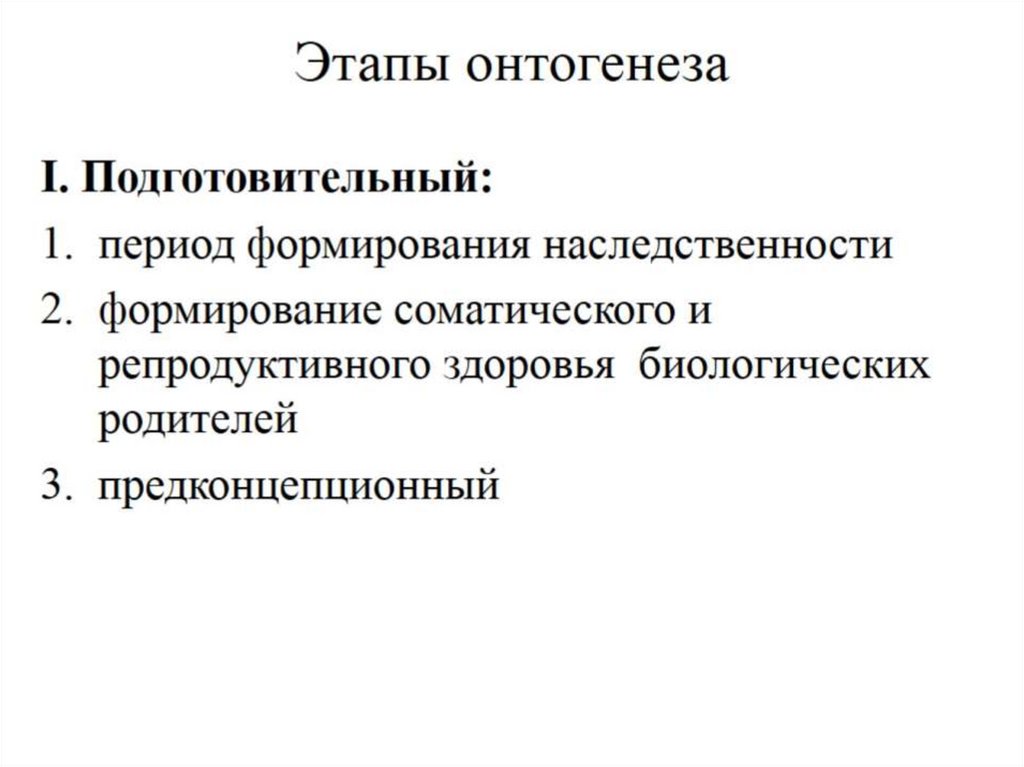 Этапы онтогенеза

I. Подготовительный:
1. период формирования наследственности
2. формирование соматического и репродуктивного здоровья биологических родителей
3. предконцепционный